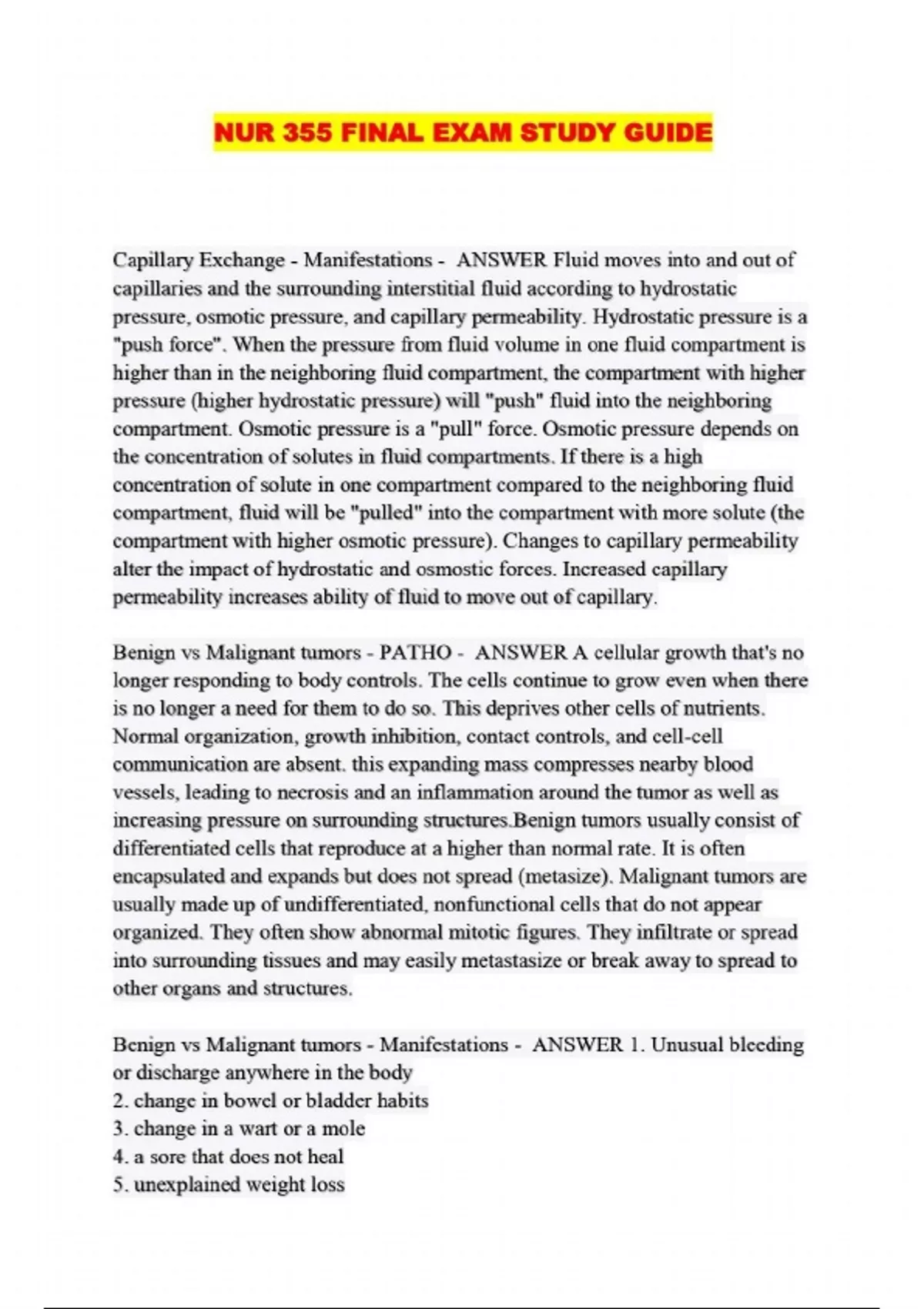 NUR 355 FINAL EXAM STUDY GUIDE

Capillary Exchange - Manifestations - ANSWER Fluid moves into and out of capillaries and the surrounding interstitial fluid according to hydrostatic pressure, osmotic pressure, and capillary permeability. Hydrostatic pressure is a "push force". When the pressure from fluid volume in one fluid compartment is higher than in the neighboring fluid compartment, the compartment with higher pressure (higher hydrostatic pressure) will "push" fluid into the neighboring compartment. Osmotic pressure is a "pull" force. Osmotic pressure depends on the concentration of solutes in fluid compartments. If there is a high concentration of solute in one compartment compared to the neighboring fluid compartment, fluid will be "pulled" into the compartment with more solute (the compartment with higher osmotic pressure). Changes to capillary permeability alter the impact of hydrostatic and osmostic forces. Increased capillary permeability increases ability of fluid to move out of capillary.

Benign vs Malignant tumors - PATHO - ANSWER A cellular growth that's no longer responding to body controls. The cells continue to grow even when there is no longer a need for them to do so. This deprives other cells of nutrients. Normal organization, growth inhibition, contact controls, and cell-cell communication are absent. this expanding mass compresses nearby blood vessels, leading to necrosis and an inflammation around the tumor as well as increasing pressure on surrounding structures.Benign tumors usually consist of differentiated cells that reproduce at a higher than normal rate. It is often encapsulated and expands but does not spread (metasize). Malignant tumors are usually made up of undifferentiated, nonfunctional cells that do not appear organized. They often show abnormal mitotic figures. They infiltrate or spread into surrounding tissues and may easily metastasize or break away to spread to other organs and structures.

Benign vs Malignant tumors - Manifestations - ANSWER 1. Unusual bleeding or discharge anywhere in the body
2. change in bowel or bladder habits
3. change in a wart or a mole
4. a sore that does not heal
5. unexplained weight loss